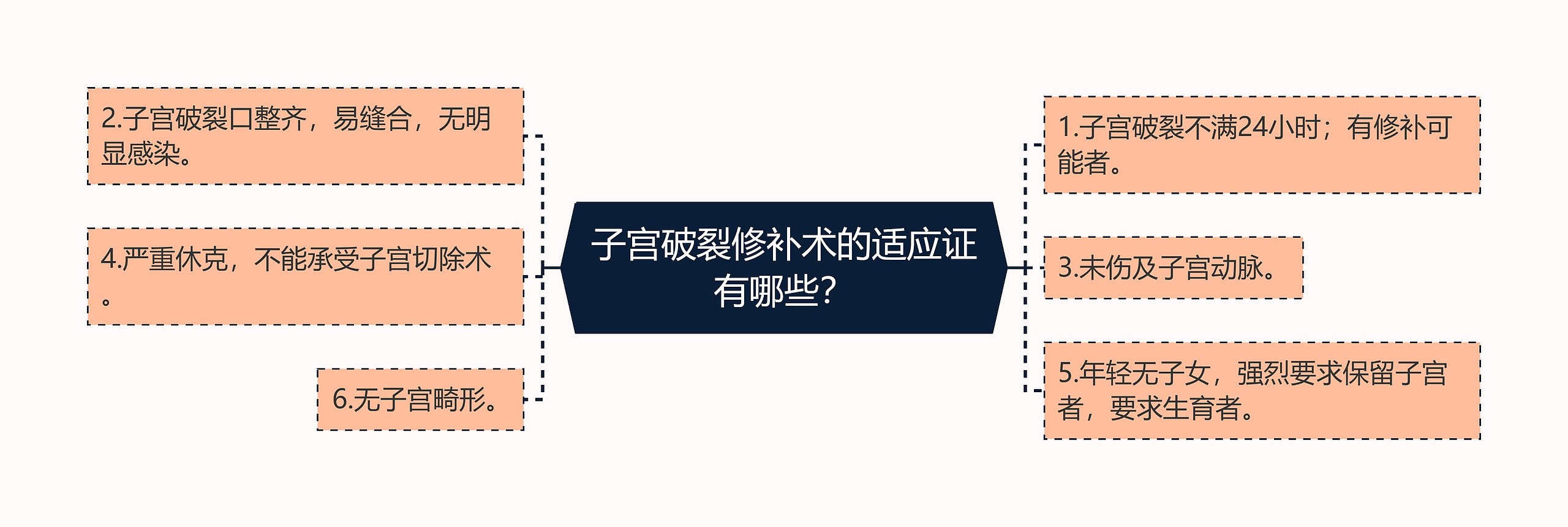 子宫破裂修补术的适应证有哪些？

1.子宫破裂不满24小时；有修补可能者。

2.子宫破裂口整齐，易缝合，无明显感染。

3.未伤及子宫动脉。

4.严重休克，不能承受子宫切除术。

5.年轻无子女，强烈要求保留子宫者，要求生育者。

6.无子宫畸形。